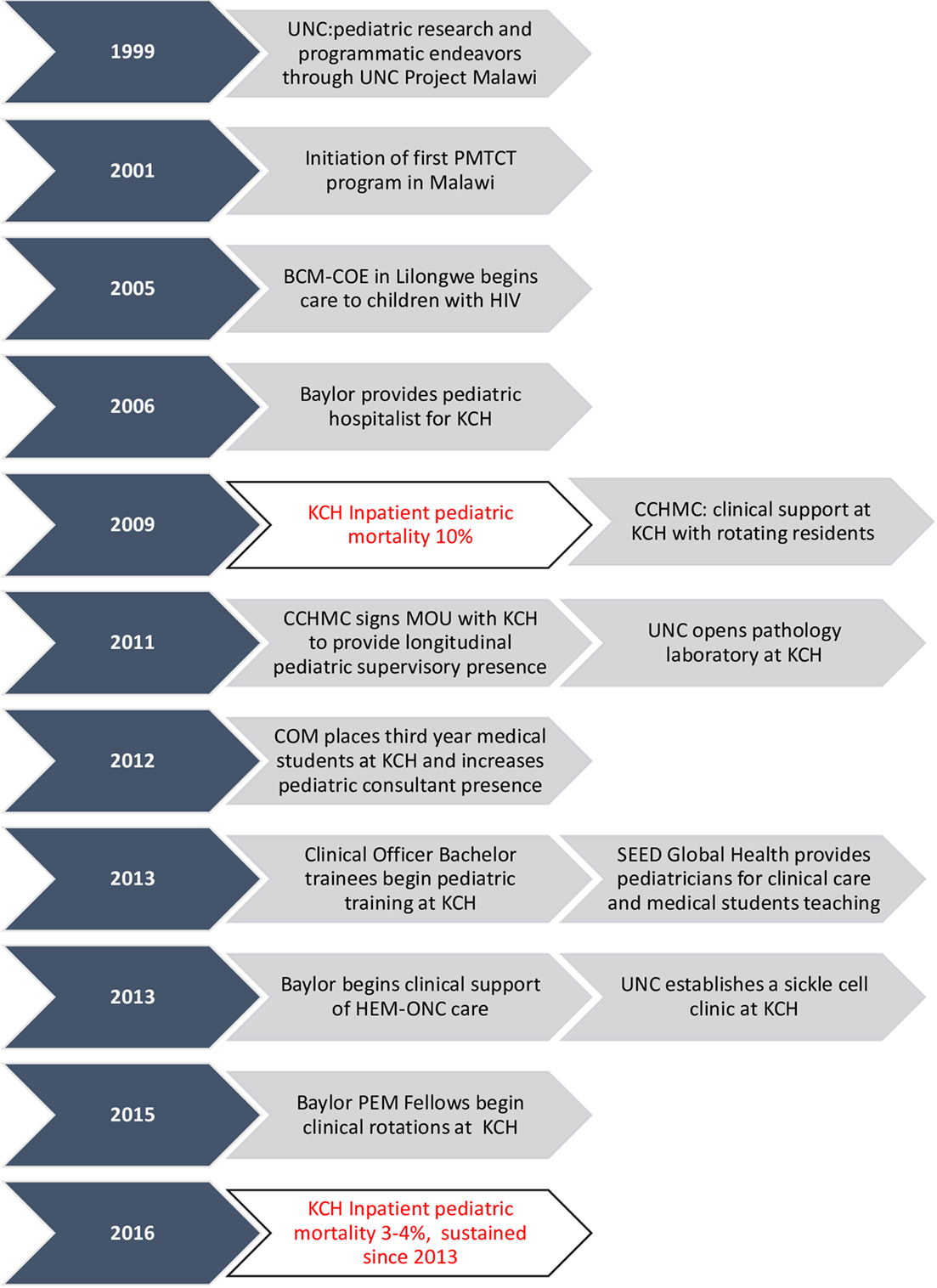 1999

UNC:pediatric research and programmatic endeavors through UNC Project Malawi

2001

Initiation of first PMTCT program in Malawi

2005

BCM-COE in Lilongwe begins care to children with HIV

2006

Baylor provides pediatric hospitalist for KCH

2009

KCH Inpatient pediatric mortality 10%

CCHMC: clinical support at KCH with rotating residents

2011

CCHMC signs MOU with KCH to provide longitudinal pediatric supervisory presence

UNC opens pathology laboratory at KCH

2012

COM places third year medical students at KCH and increases pediatric consultant presence

2013

Clinical Officer Bachelor trainees begin pediatric training at KCH

SEED Global Health provides pediatricians for clinical care and medical students teaching

2013

Baylor begins clinical support of HEM-ONC care

UNC establishes a sickle cell clinic at KCH

2015

Baylor PEM Fellows begin clinical rotations at KCH

2016

KCH Inpatient pediatric mortality 3-4%, sustained since 2013